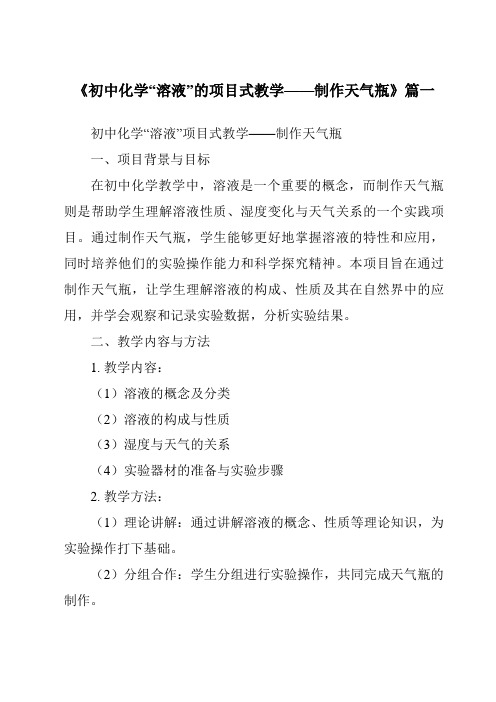 《初中化学“溶液”的项目式教学——制作天气瓶》篇一

初中化学“溶液”项目式教学——制作天气瓶

一、项目背景与目标

在初中化学教学中，溶液是一个重要的概念，而制作天气瓶则是帮助学生理解溶液性质、湿度变化与天气关系的一个实践项目。通过制作天气瓶，学生能够更好地掌握溶液的特性和应用，同时培养他们的实验操作能力和科学探究精神。本项目旨在通过制作天气瓶，让学生理解溶液的构成、性质及其在自然界中的应用，并学会观察和记录实验数据，分析实验结果。

二、教学内容与方法

1. 教学内容：

（1）溶液的概念及分类

（2）溶液的构成与性质

（3）湿度与天气的关系

（4）实验器材的准备与实验步骤

2. 教学方法：

（1）理论讲解：通过讲解溶液的概念、性质等理论知识，为实验操作打下基础。

（2）分组合作：学生分组进行实验操作，共同完成天气瓶的制作。